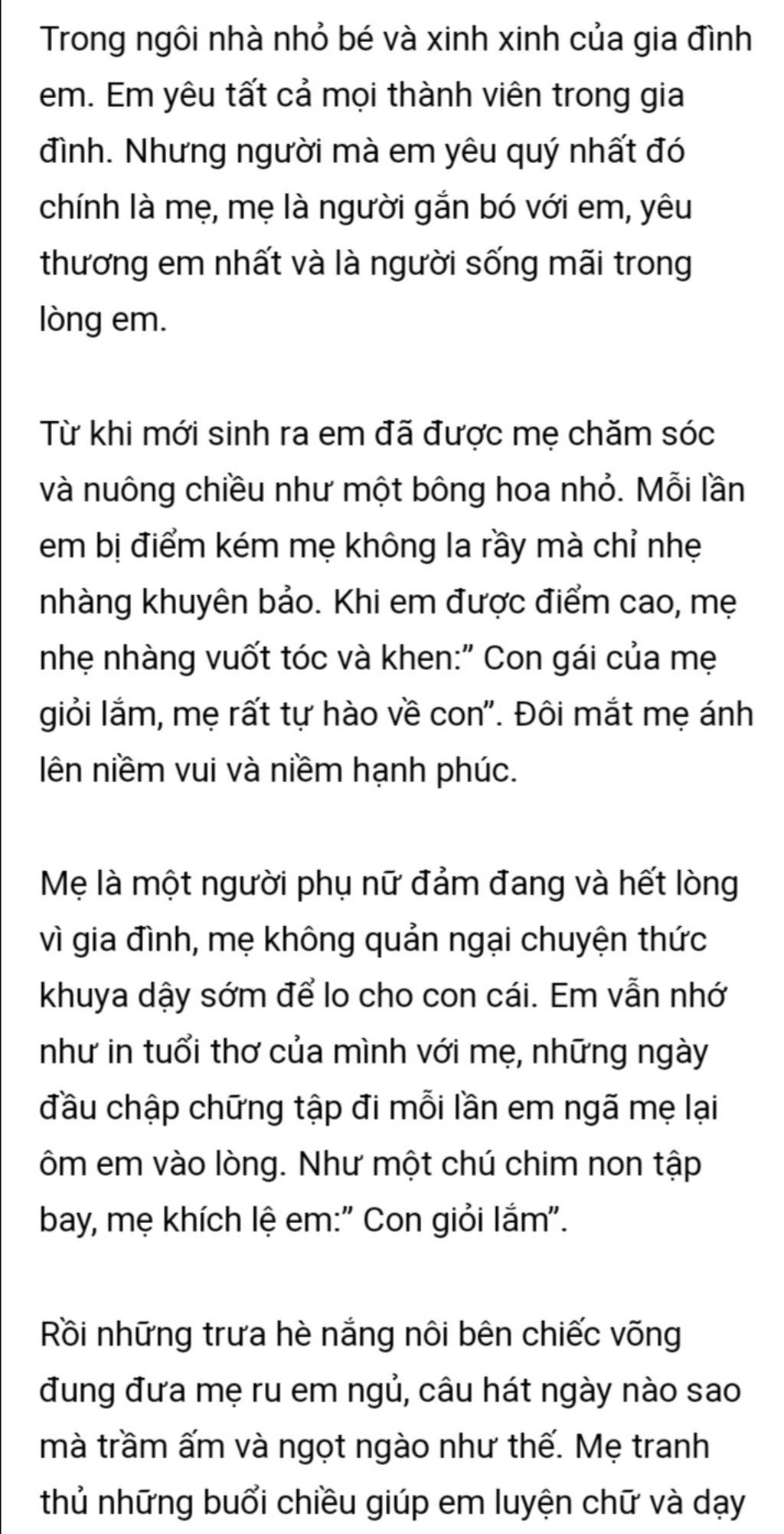 Trong ngôi nhà nhỏ bé và xinh xinh của gia đình em. Em yêu tất cả mọi thành viên trong gia đình. Nhưng người mà em yêu quý nhất đó chính là mẹ, mẹ là người gắn bó với em, yêu thương em nhất và là người sống mãi trong lòng em.

Từ khi mới sinh ra em đã được mẹ chăm sóc và nuông chiều như một bông hoa nhỏ. Mỗi lần em bị điểm kém mẹ không la rầy mà chỉ nhẹ nhàng khuyên bảo. Khi em được điểm cao, mẹ nhẹ nhàng vuốt tóc và khen:" Con gái của mẹ giỏi lắm, mẹ rất tự hào về con". Đôi mắt mẹ ánh lên niềm vui và niềm hạnh phúc.

Mẹ là một người phụ nữ đảm đang và hết lòng vì gia đình, mẹ không quản ngại chuyện thức khuya dậy sớm để lo cho con cái. Em vẫn nhớ như in tuổi thơ của mình với mẹ, những ngày đầu chập chững tập đi mỗi lần em ngã mẹ lại ôm em vào lòng. Như một chú chim non tập bay, mẹ khích lệ em:" Con giỏi lắm".

Rồi những trưa hè nắng nôi bên chiếc võng đung đưa mẹ ru em ngủ, câu hát ngày nào sao mà trầm ấm và ngọt ngào như thế. Mẹ tranh thủ những buổi chiều giúp em luyện chữ và dạy